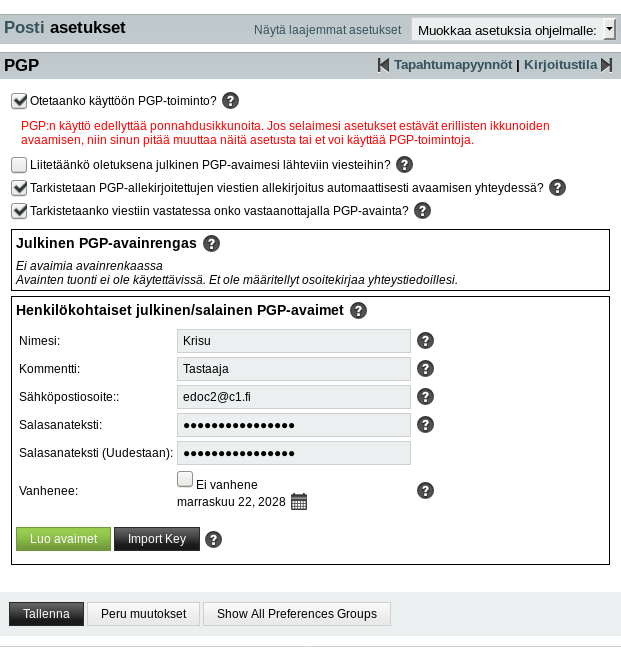 Posti asetukset

Näytä laajemmat asetukset

Muokkaa asetuksia ohjelmalle:

PGP

Tapahtumapyynnöt | Kirjoitustila

Otetaanko käyttöön PGP-toiminto?

PGP:n käyttö edellyttää ponnahdusikkunoita. Jos selaimesi asetukset estävät erillisten ikkunoiden avaamisen, niin sinun pitää muuttaa näitä asetusta tai et voi käyttää PGP-toimintoja.

Liitetäänkö oletuksena julkinen PGP-avaimesi lähteviin viesteihin?

Tarkistetaan PGP-allekirjoitettujen viestien allekirjoitus automaattisesti avaamisen yhteydessä?

Tarkistetaanko viestiin vastatessa onko vastaanottajalla PGP-avainta?

Julkinen PGP-avainrengas

Ei avaimia avainrenkaassa
Avainten tuonti ei ole käytettävissä. Et ole määritellyt osoitekirjaa yhteystiedoillesi.

Henkilökohtaiset julkinen/salainen PGP-avaimet

Nimesi: Krisu

Kommentti: Tastaaja

Sähköpostiosoite:: edoc2@c1.fi

Salasanateksti: ••••••••••••••••

Salasanateksti (Uudestaan): ••••••••••••••••

Vanhenee: Ei vanhene
marraskuu 22, 2028

Luo avaimet Import Key

Tallenna Peru muutokset Show All Preferences Groups